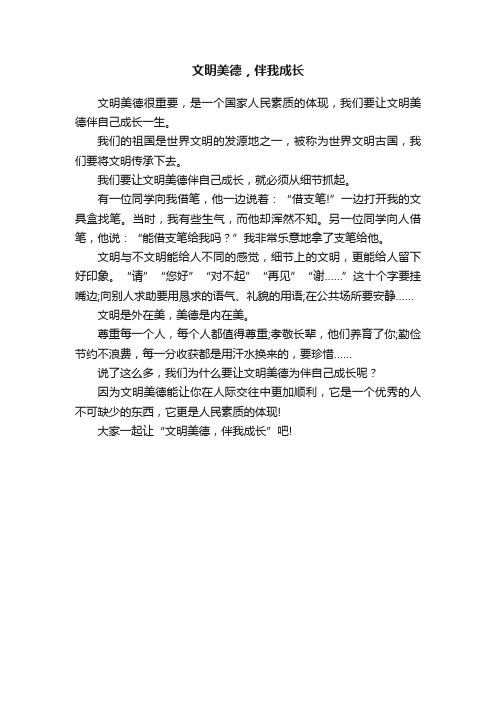 文明美德，伴我成长

文明美德很重要，是一个国家人民素质的体现，我们要让文明美德伴自己成长一生。

我们的祖国是世界文明的发源地之一，被称为世界文明古国，我们要将文明传承下去。

我们要让文明美德伴自己成长，就必须从细节抓起。

有一位同学向我借笔，他一边说着：“借支笔!”一边打开我的文具盒找笔。当时，我有些生气，而他却浑然不知。另一位同学向人借笔，他说：“能借支笔给我吗？”我非常乐意地拿了支笔给他。

文明与不文明能给人不同的感觉，细节上的文明，更能给人留下好印象。“请”“您好”“对不起”“再见”“谢……”这十个字要挂嘴边;向别人求助要用恳求的语气、礼貌的用语;在公共场所要安静……

文明是外在美，美德是内在美。

尊重每一个人，每个人都值得尊重;孝敬长辈，他们养育了你;勤俭节约不浪费，每一分收获都是用汗水换来的，要珍惜……

说了这么多，我们为什么要让文明美德为伴自己成长呢？

因为文明美德能让你在人际交往中更加顺利，它是一个优秀的人不可缺少的东西，它更是人民素质的体现!

大家一起让“文明美德，伴我成长”吧!